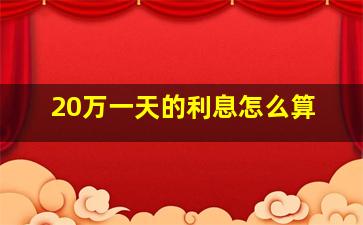 20万一天的利息怎么算